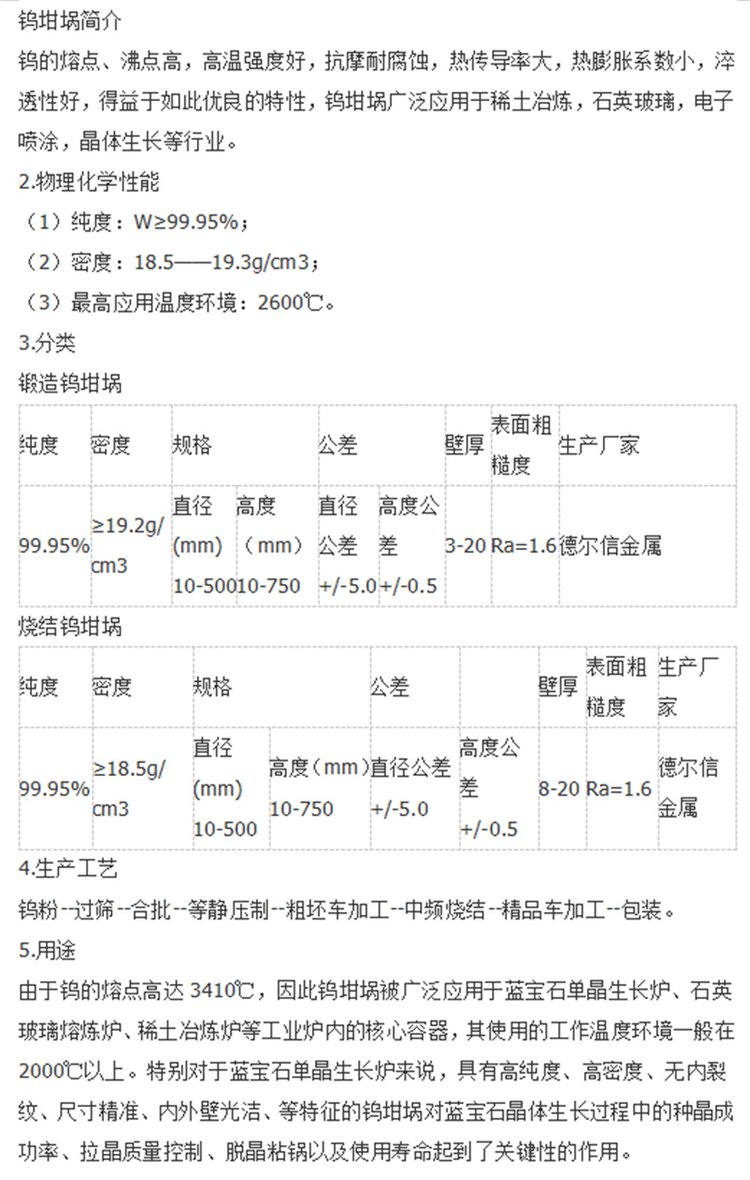 钨坩埚简介

钨的熔点、沸点高，高温强度好，抗摩耐腐蚀，热传导率大，热膨胀系数小，淬透性好，得益于如此优良的特性，钨坩埚广泛应用于稀土冶炼，石英玻璃，电子喷涂，晶体生长等行业。

2.物理化学性能

（1）纯度：W≥99.95%；

（2）密度：18.5——19.3g/cm3；

（3）最高应用温度环境：2600℃。

3.分类

锻造钨坩埚

| 纯度 | 密度 | 规格 | | 公差 | | 壁厚 | 表面粗糙度 | 生产厂家 |
|---|---|---|---|---|---|---|---|---|
| 99.95% | ≥19.2g/cm3 | 直径(mm) 10-500 | 高度（mm）10-750 | 直径公差 +/-5.0 | 高度公差 +/-0.5 | 3-20 | Ra=1.6 | 德尔信金属 |

烧结钨坩埚

| 纯度 | 密度 | 规格 | | 公差 | | 壁厚 | 表面粗糙度 | 生产厂家 |
|---|---|---|---|---|---|---|---|---|
| 99.95% | ≥18.5g/cm3 | 直径(mm) 10-500 | 高度（mm）10-750 | 直径公差 +/-5.0 | 高度公差 +/-0.5 | 8-20 | Ra=1.6 | 德尔信金属 |

4.生产工艺

钨粉--过筛--合批--等静压制--粗坯车加工--中频烧结--精品车加工--包装。

5.用途

由于钨的熔点高达 3410℃，因此钨坩埚被广泛应用于蓝宝石单晶生长炉、石英玻璃熔炼炉、稀土冶炼炉等工业炉内的核心容器，其使用的工作温度环境一般在2000℃以上。特别对于蓝宝石单晶生长炉来说，具有高纯度、高密度、无内裂纹、尺寸精准、内外壁光洁、等特征的钨坩埚对蓝宝石晶体生长过程中的种晶成功率、拉晶质量控制、脱晶粘锅以及使用寿命起到了关键性的作用。